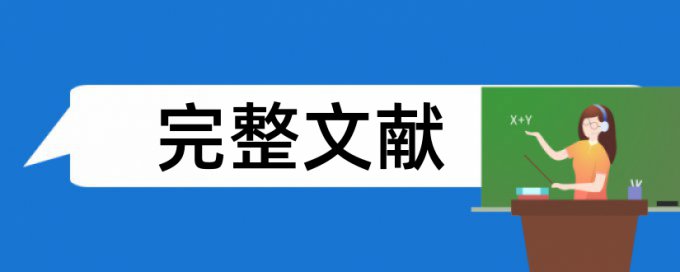 完整文献

X+Y